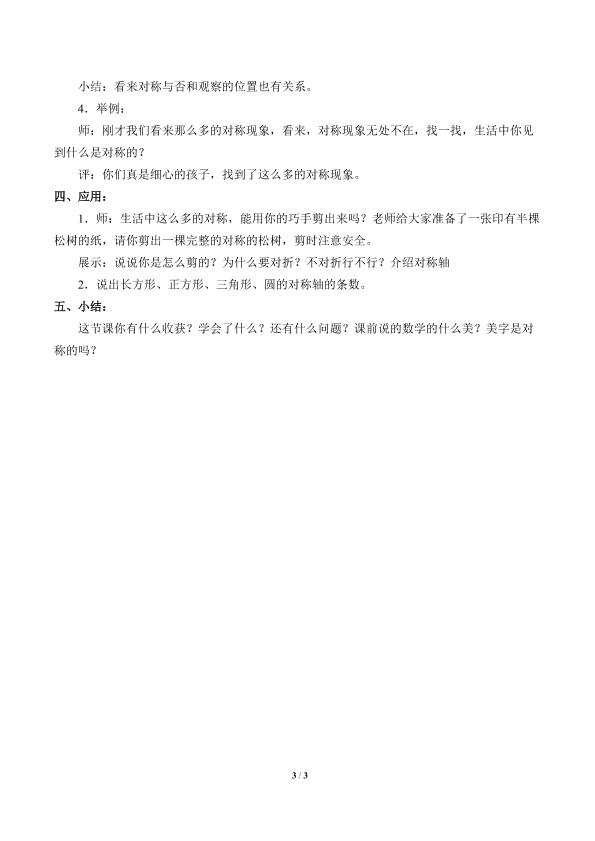 小结：看来对称与否和观察的位置也有关系。

4．举例：

师：刚才我们看来那么多的对称现象，看来，对称现象无处不在，找一找，生活中你见到什么是对称的？

评：你们真是细心的孩子，找到了这么多的对称现象。

四、应用：

1．师：生活中这么多的对称，能用你的巧手剪出来吗？老师给大家准备了一张印有半棵松树的纸，请你剪出一棵完整的对称的松树，剪时注意安全。

展示：说说你是怎么剪的？为什么要对折？不对折行不行？介绍对称轴

2．说出长方形、正方形、三角形、圆的对称轴的条数。

五、小结：

这节课你有什么收获？学会了什么？还有什么问题？课前说的数学的什么美？美字是对称的吗？

3 / 3